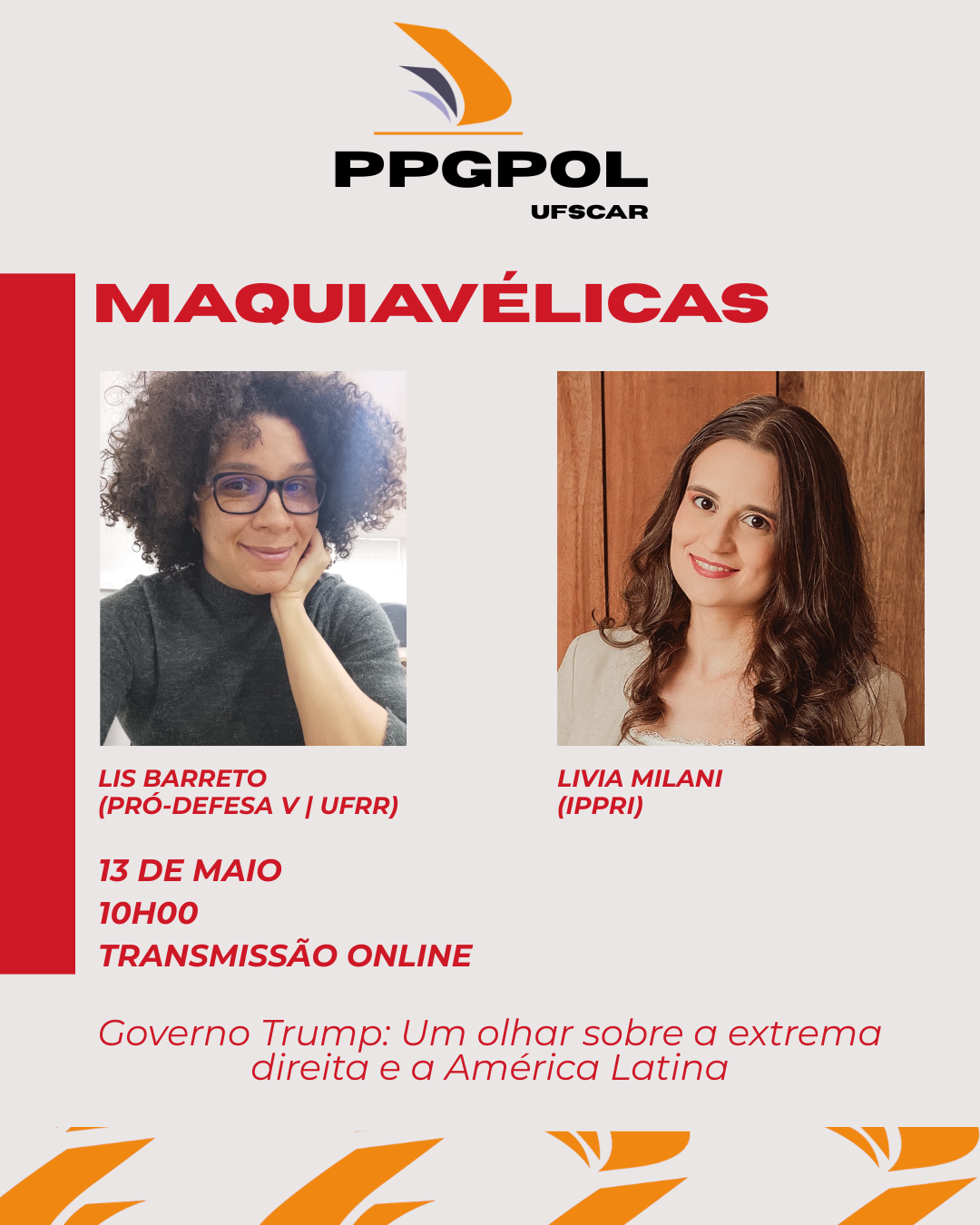 PPGPOL
UFSCAR

MAQUIAVÉLICAS

LIS BARRETO
(PRÓ-DEFESA V | UFRR)

LIVIA MILANI
(IPPRI)

13 DE MAIO
10H00
TRANSMISSÃO ONLINE

Governo Trump: Um olhar sobre a extrema direita e a América Latina